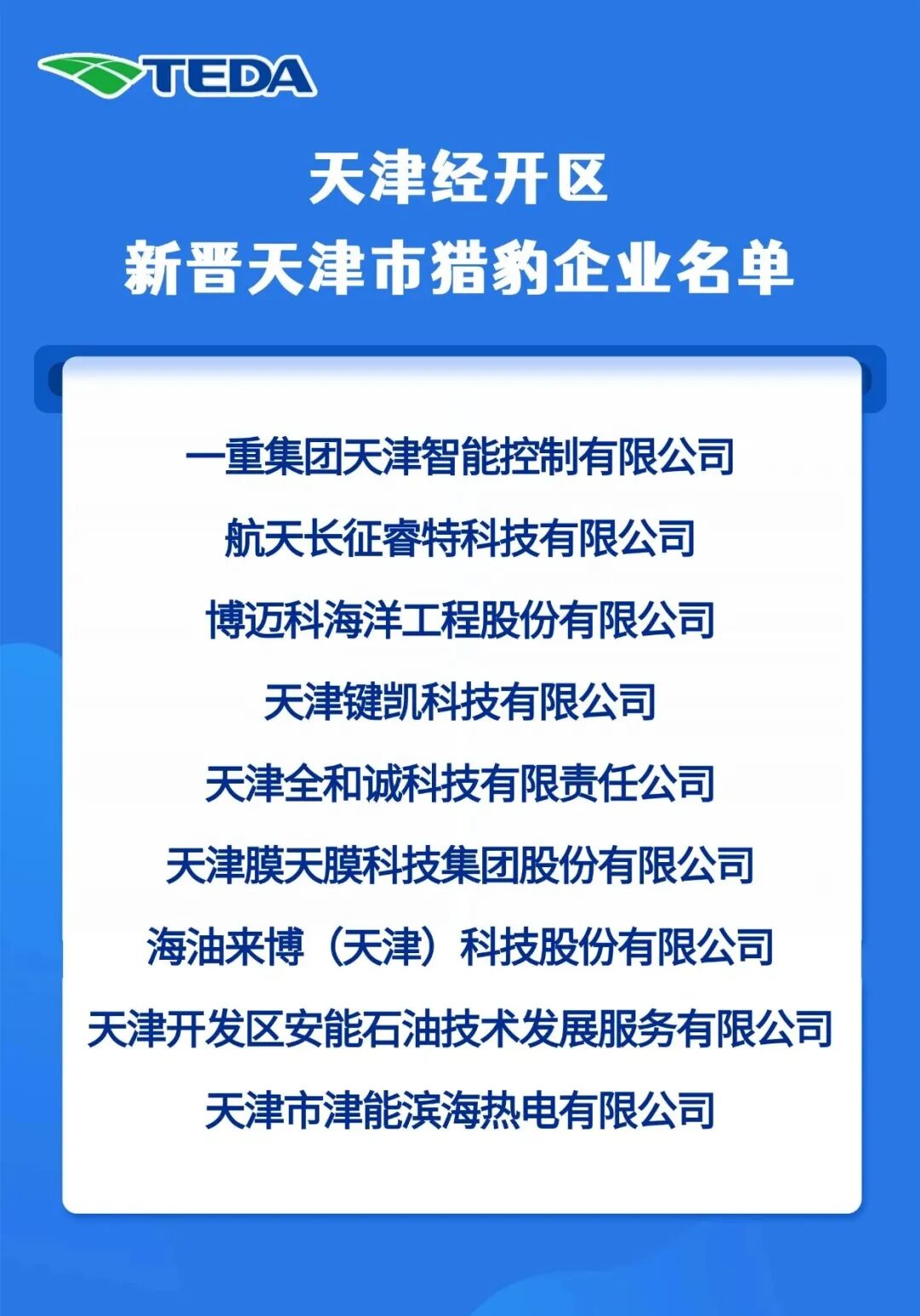 TEDA

天津经开区

新晋天津市猎豹企业名单

一重集团天津智能控制有限公司

航天长征睿特科技有限公司

博迈科海洋工程股份有限公司

天津键凯科技有限公司

天津全和诚科技有限责任公司

天津膜天膜科技集团股份有限公司

海油来博（天津）科技股份有限公司

天津开发区安能石油技术发展服务有限公司

天津市津能滨海热电有限公司